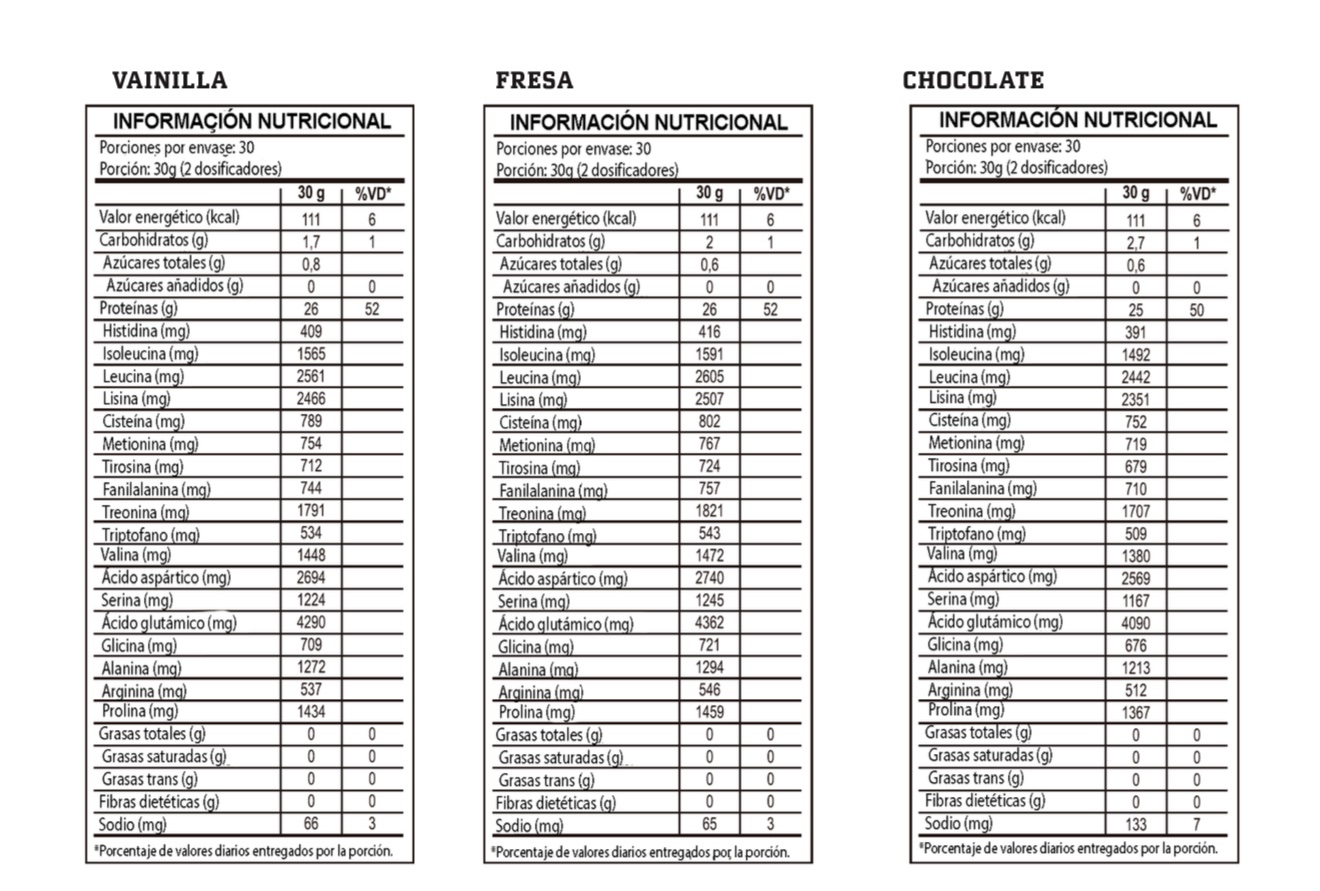 VAINILLA

INFORMACIÓN NUTRICIONAL
Porciones por envase: 30
Porción: 30g (2 dosificadores)

| | 30 g | %VD* |
|---|---|---|
| Valor energético (kcal) | 111 | 6 |
| Carbohidratos (g) | 1,7 | 1 |
| Azúcares totales (g) | 0,8 | |
| Azúcares añadidos (g) | 0 | 0 |
| Proteínas (g) | 26 | 52 |
| Histidina (mg) | 409 | |
| Isoleucina (mg) | 1565 | |
| Leucina (mg) | 2561 | |
| Lisina (mg) | 2466 | |
| Cisteína (mg) | 789 | |
| Metionina (mg) | 754 | |
| Tirosina (mg) | 712 | |
| Fanilalanina (mg) | 744 | |
| Treonina (mg) | 1791 | |
| Triptofano (mg) | 534 | |
| Valina (mg) | 1448 | |
| Ácido aspártico (mg) | 2694 | |
| Serina (mg) | 1224 | |
| Ácido glutámico (mg) | 4290 | |
| Glicina (mg) | 709 | |
| Alanina (mg) | 1272 | |
| Arginina (mg) | 537 | |
| Prolina (mg) | 1434 | |
| Grasas totales (g) | 0 | 0 |
| Grasas saturadas (g) | 0 | 0 |
| Grasas trans (g) | 0 | 0 |
| Fibras dietéticas (g) | 0 | 0 |
| Sodio (mg) | 66 | 3 |

*Porcentaje de valores diarios entregados por la porción.

FRESA

INFORMACIÓN NUTRICIONAL
Porciones por envase: 30
Porción: 30g (2 dosificadores)

| | 30 g | %VD* |
|---|---|---|
| Valor energético (kcal) | 111 | 6 |
| Carbohidratos (g) | 2 | 1 |
| Azúcares totales (g) | 0,6 | |
| Azúcares añadidos (g) | 0 | 0 |
| Proteínas (g) | 26 | 52 |
| Histidina (mg) | 416 | |
| Isoleucina (mg) | 1591 | |
| Leucina (mg) | 2605 | |
| Lisina (mg) | 2507 | |
| Cisteína (mg) | 802 | |
| Metionina (mg) | 767 | |
| Tirosina (mg) | 724 | |
| Fanilalanina (mg) | 757 | |
| Treonina (mg) | 1821 | |
| Triptofano (mg) | 543 | |
| Valina (mg) | 1472 | |
| Ácido aspártico (mg) | 2740 | |
| Serina (mg) | 1245 | |
| Ácido glutámico (mg) | 4362 | |
| Glicina (mg) | 721 | |
| Alanina (mg) | 1294 | |
| Arginina (mg) | 546 | |
| Prolina (mg) | 1459 | |
| Grasas totales (g) | 0 | 0 |
| Grasas saturadas (g) | 0 | 0 |
| Grasas trans (g) | 0 | 0 |
| Fibras dietéticas (g) | 0 | 0 |
| Sodio (mg) | 65 | 3 |

*Porcentaje de valores diarios entregados por la porción.

CHOCOLATE

INFORMACIÓN NUTRICIONAL
Porciones por envase: 30
Porción: 30g (2 dosificadores)

| | 30 g | %VD* |
|---|---|---|
| Valor energético (kcal) | 111 | 6 |
| Carbohidratos (g) | 2,7 | 1 |
| Azúcares totales (g) | 0,6 | |
| Azúcares añadidos (g) | 0 | 0 |
| Proteínas (g) | 25 | 50 |
| Histidina (mg) | 391 | |
| Isoleucina (mg) | 1492 | |
| Leucina (mg) | 2442 | |
| Lisina (mg) | 2351 | |
| Cisteína (mg) | 752 | |
| Metionina (mg) | 719 | |
| Tirosina (mg) | 679 | |
| Fanilalanina (mg) | 710 | |
| Treonina (mg) | 1707 | |
| Triptofano (mg) | 509 | |
| Valina (mg) | 1380 | |
| Ácido aspártico (mg) | 2569 | |
| Serina (mg) | 1167 | |
| Ácido glutámico (mg) | 4090 | |
| Glicina (mg) | 676 | |
| Alanina (mg) | 1213 | |
| Arginina (mg) | 512 | |
| Prolina (mg) | 1367 | |
| Grasas totales (g) | 0 | 0 |
| Grasas saturadas (g) | 0 | 0 |
| Grasas trans (g) | 0 | 0 |
| Fibras dietéticas (g) | 0 | 0 |
| Sodio (mg) | 133 | 7 |

*Porcentaje de valores diarios entregados por la porción.